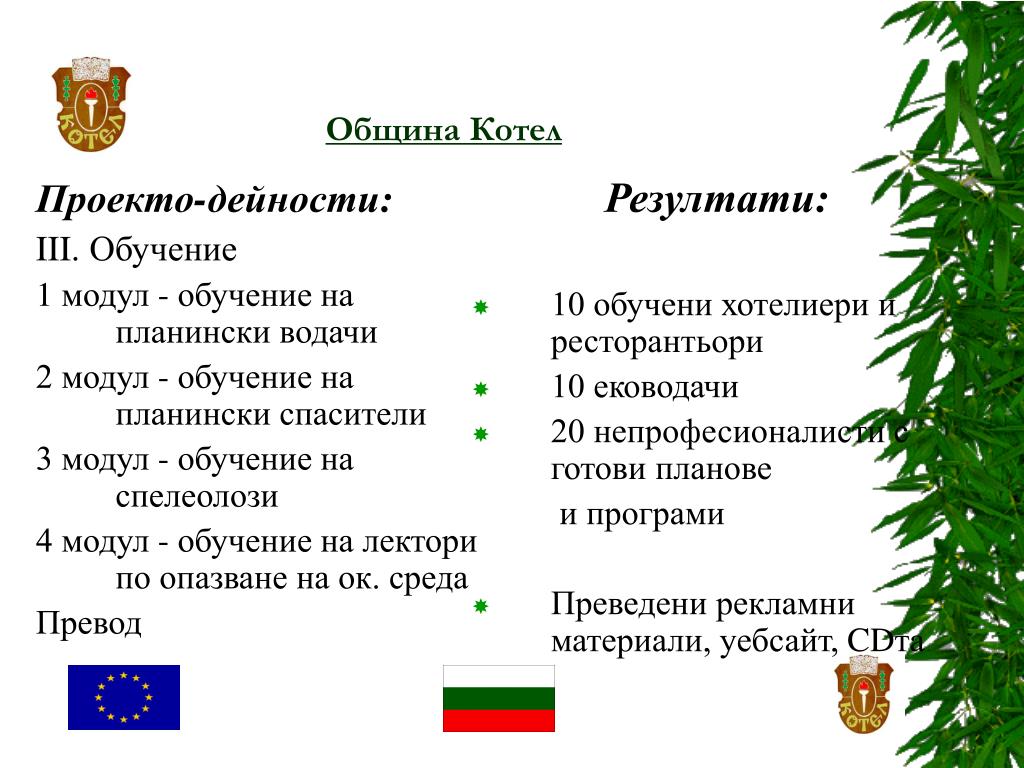 КОТЕЛ

Община Котел

Проекто-дейности:

III. Обучение

1 модул - обучение на планински водачи

2 модул - обучение на планински спасители

3 модул - обучение на спелеолози

4 модул - обучение на лектори по опазване на ок. среда

Превод

Резултати:

10 обучени хотелиери и ресторантьори

10 еководачи

20 непрофесионалисти с готови планове и програми

Преведени рекламни материали, уебсайт, CDта

КОТЕЛ